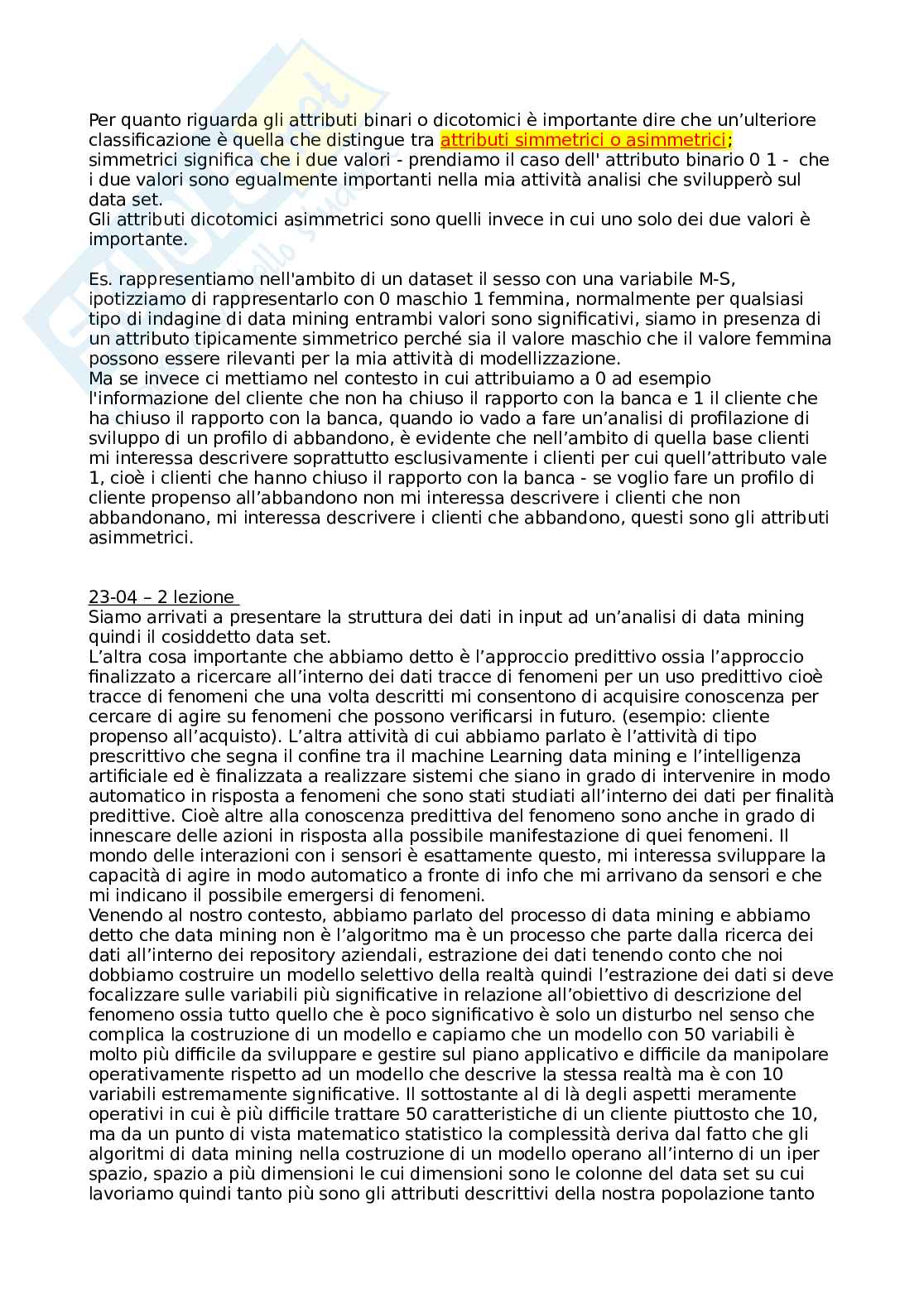 Per quanto riguarda gli attributi binari o dicotomici è importante dire che un'ulteriore classificazione è quella che distingue tra attributi simmetrici o asimmetrici; simmetrici significa che i due valori - prendiamo il caso dell' attributo binario 0 1 - che i due valori sono egualmente importanti nella mia attività analisi che svilupperò sul data set.
Gli attributi dicotomici asimmetrici sono quelli invece in cui uno solo dei due valori è importante.

Es. rappresentiamo nell'ambito di un dataset il sesso con una variabile M-S, ipotizziamo di rappresentarlo con 0 maschio 1 femmina, normalmente per qualsiasi tipo di indagine di data mining entrambi valori sono significativi, siamo in presenza di un attributo tipicamente simmetrico perché sia il valore maschio che il valore femmina possono essere rilevanti per la mia attività di modellizzazione.
Ma se invece ci mettiamo nel contesto in cui attribuiamo a 0 ad esempio l'informazione del cliente che non ha chiuso il rapporto con la banca e 1 il cliente che ha chiuso il rapporto con la banca, quando io vado a fare un'analisi di profilazione di sviluppo di un profilo di abbandono, è evidente che nell'ambito di quella base clienti mi interessa descrivere soprattutto esclusivamente i clienti per cui quell'attributo vale 1, cioè i clienti che hanno chiuso il rapporto con la banca - se voglio fare un profilo di cliente propenso all'abbandono non mi interessa descrivere i clienti che non abbandonano, mi interessa descrivere i clienti che abbandono, questi sono gli attributi asimmetrici.

23-04 – 2 lezione
Siamo arrivati a presentare la struttura dei dati in input ad un'analisi di data mining quindi il cosiddetto data set.
L'altra cosa importante che abbiamo detto è l'approccio predittivo ossia l'approccio finalizzato a ricercare all'interno dei dati tracce di fenomeni per un uso predittivo cioè tracce di fenomeni che una volta descritti mi consentono di acquisire conoscenza per cercare di agire su fenomeni che possono verificarsi in futuro. (esempio: cliente propenso all'acquisto). L'altra attività di cui abbiamo parlato è l'attività di tipo prescrittivo che segna il confine tra il machine Learning data mining e l'intelligenza artificiale ed è finalizzata a realizzare sistemi che siano in grado di intervenire in modo automatico in risposta a fenomeni che sono stati studiati all'interno dei dati per finalità predittive. Cioè altre alla conoscenza predittiva del fenomeno sono anche in grado di innescare delle azioni in risposta alla possibile manifestazione di quei fenomeni. Il mondo delle interazioni con i sensori è esattamente questo, mi interessa sviluppare la capacità di agire in modo automatico a fronte di info che mi arrivano da sensori e che mi indicano il possibile emergersi di fenomeni.
Venendo al nostro contesto, abbiamo parlato del processo di data mining e abbiamo detto che data mining non è l'algoritmo ma è un processo che parte dalla ricerca dei dati all'interno dei repository aziendali, estrazione dei dati tenendo conto che noi dobbiamo costruire un modello selettivo della realtà quindi l'estrazione dei dati si deve focalizzare sulle variabili più significative in relazione all'obiettivo di descrizione del fenomeno ossia tutto quello che è poco significativo è solo un disturbo nel senso che complica la costruzione di un modello e capiamo che un modello con 50 variabili è molto più difficile da sviluppare e gestire sul piano applicativo e difficile da manipolare operativamente rispetto ad un modello che descrive la stessa realtà ma è con 10 variabili estremamente significative. Il sottostante al di là degli aspetti meramente operativi in cui è più difficile trattare 50 caratteristiche di un cliente piuttosto che 10, ma da un punto di vista matematico statistico la complessità deriva dal fatto che gli algoritmi di data mining nella costruzione di un modello operano all'interno di un iper spazio, spazio a più dimensioni le cui dimensioni sono le colonne del data set su cui lavoriamo quindi tanto più sono gli attributi descrittivi della nostra popolazione tanto